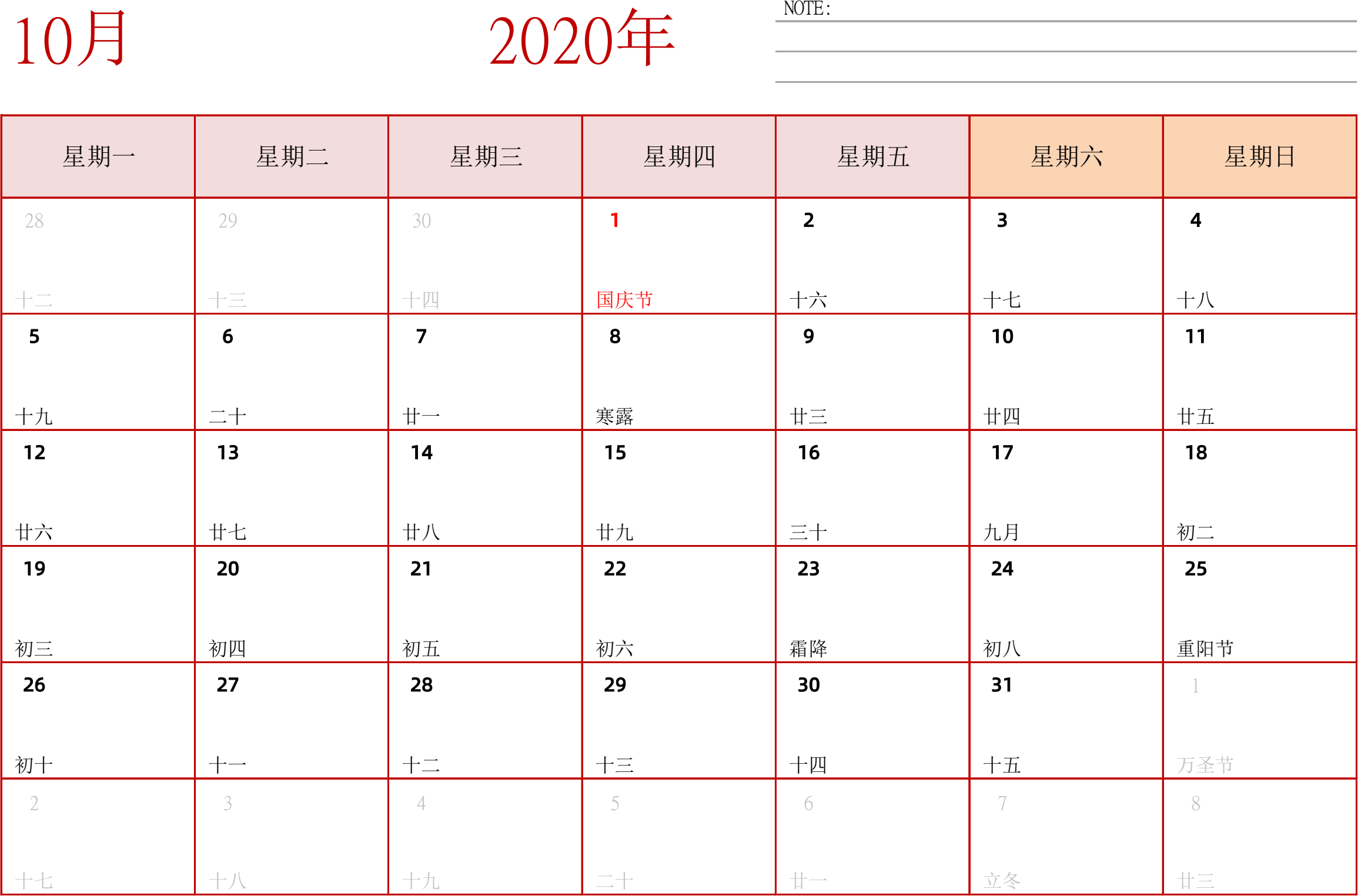 10月

2020年

NOTE:

| 星期一 | 星期二 | 星期三 | 星期四 | 星期五 | 星期六 | 星期日 |
|---|---|---|---|---|---|---|
| 28 十二 | 29 十三 | 30 十四 | 1 国庆节 | 2 十六 | 3 十七 | 4 十八 |
| 5 十九 | 6 二十 | 7 廿一 | 8 寒露 | 9 廿三 | 10 廿四 | 11 廿五 |
| 12 廿六 | 13 廿七 | 14 廿八 | 15 廿九 | 16 三十 | 17 九月 | 18 初二 |
| 19 初三 | 20 初四 | 21 初五 | 22 初六 | 23 霜降 | 24 初八 | 25 重阳节 |
| 26 初十 | 27 十一 | 28 十二 | 29 十三 | 30 十四 | 31 十五 | 1 万圣节 |
| 2 十七 | 3 十八 | 4 十九 | 5 二十 | 6 廿一 | 7 立冬 | 8 廿三 |